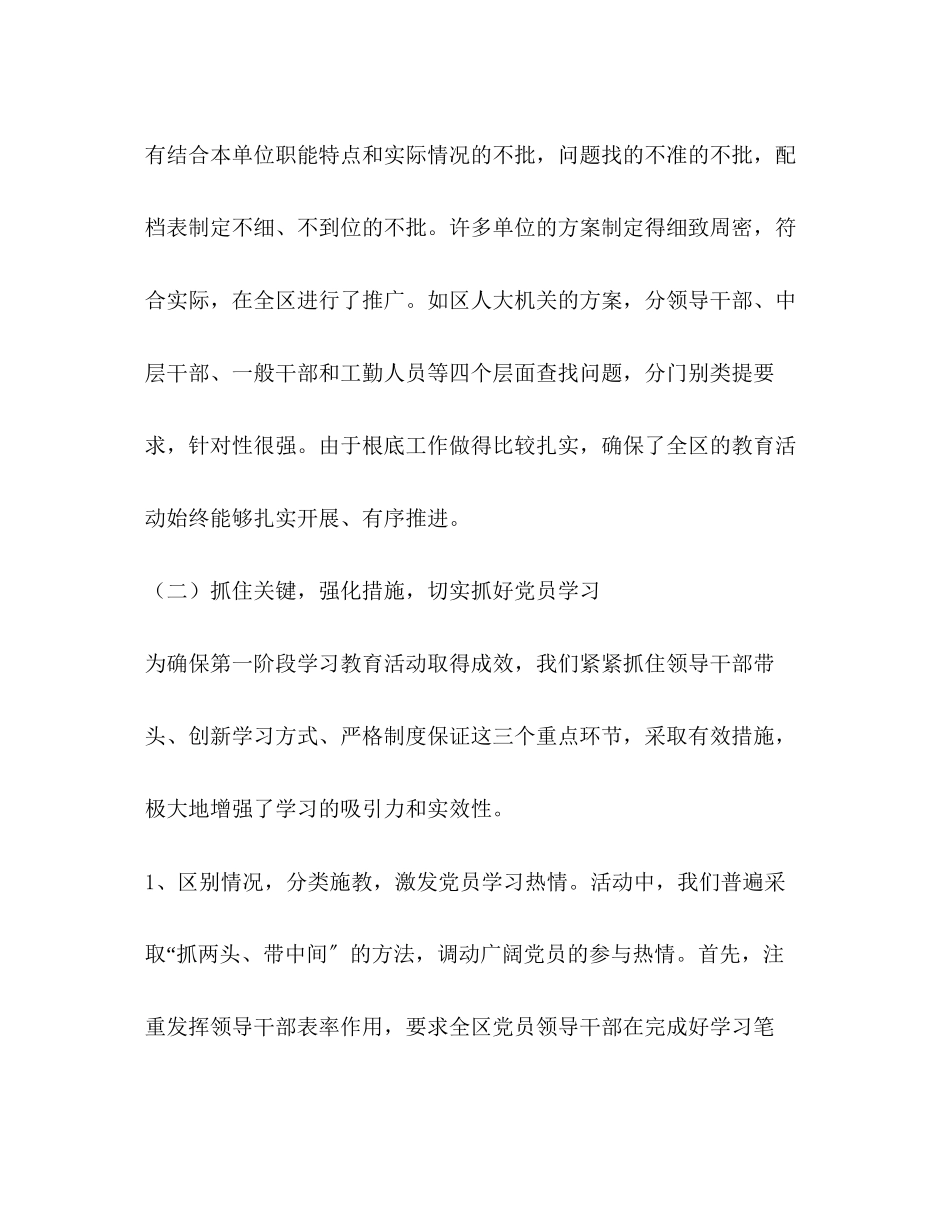 有结合本单位职能特点和实际情况的不批，问题找的不准的不批，配档表制定不细、不到位的不批。许多单位的方案制定得细致周密，符合实际，在全区进行了推广。如区人大机关的方案，分领导干部、中层干部、一般干部和工勤人员等四个层面查找问题，分门别类提要求，针对性很强。由于根底工作做得比较扎实，确保了全区的教育活动始终能够扎实开展、有序推进。

（二）抓住关键，强化措施，切实抓好党员学习

为确保第一阶段学习教育活动取得成效，我们紧紧抓住领导干部带头、创新学习方式、严格制度保证这三个重点环节，采取有效措施，极大地增强了学习的吸引力和实效性。

1、区别情况，分类施教，激发党员学习热情。活动中，我们普遍采取“抓两头、带中间″的方法，调动广阔党员的参与热情。首先，注重发挥领导干部表率作用，要求全区党员领导干部在完成好学习笔